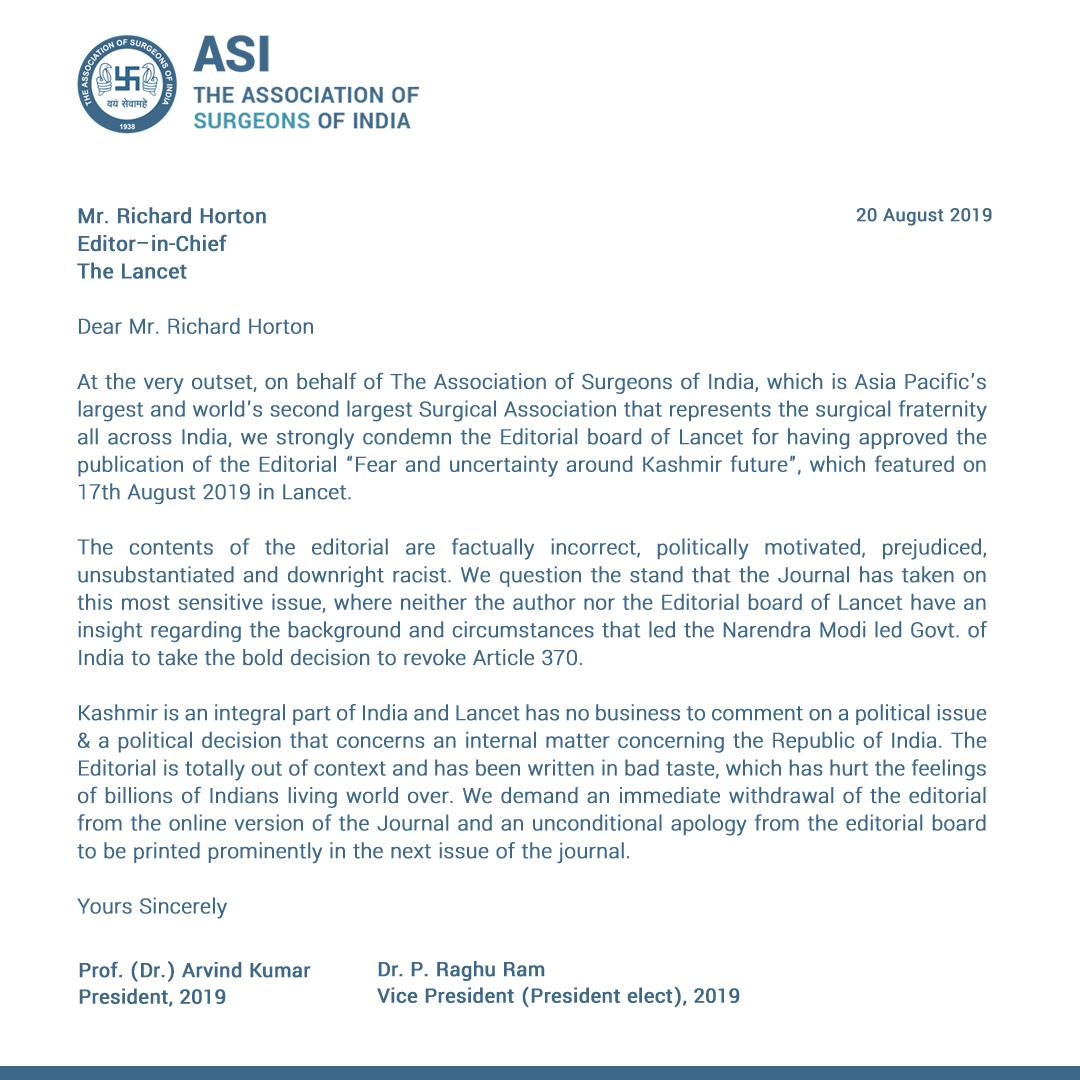 THE ASSOCIATION OF SURGEONS OF INDIA
वयं सेवामहे
1938

ASI
THE ASSOCIATION OF SURGEONS OF INDIA

Mr. Richard Horton
Editor–in-Chief
The Lancet

20 August 2019

Dear Mr. Richard Horton

At the very outset, on behalf of The Association of Surgeons of India, which is Asia Pacific's largest and world's second largest Surgical Association that represents the surgical fraternity all across India, we strongly condemn the Editorial board of Lancet for having approved the publication of the Editorial "Fear and uncertainty around Kashmir future", which featured on 17th August 2019 in Lancet.

The contents of the editorial are factually incorrect, politically motivated, prejudiced, unsubstantiated and downright racist. We question the stand that the Journal has taken on this most sensitive issue, where neither the author nor the Editorial board of Lancet have an insight regarding the background and circumstances that led the Narendra Modi led Govt. of India to take the bold decision to revoke Article 370.

Kashmir is an integral part of India and Lancet has no business to comment on a political issue & a political decision that concerns an internal matter concerning the Republic of India. The Editorial is totally out of context and has been written in bad taste, which has hurt the feelings of billions of Indians living world over. We demand an immediate withdrawal of the editorial from the online version of the Journal and an unconditional apology from the editorial board to be printed prominently in the next issue of the journal.

Yours Sincerely

Prof. (Dr.) Arvind Kumar
President, 2019

Dr. P. Raghu Ram
Vice President (President elect), 2019